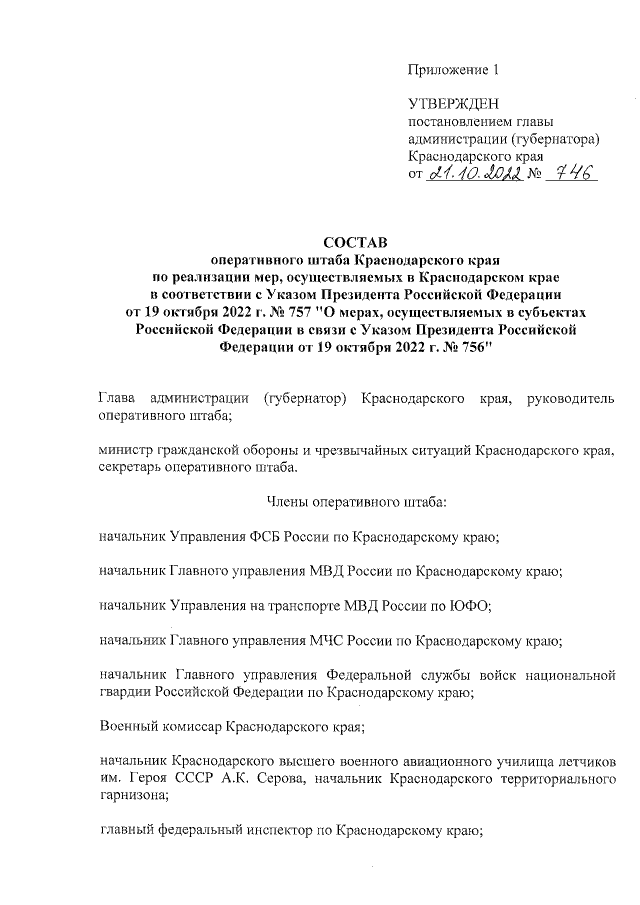 Приложение 1

УТВЕРЖДЕН
постановлением главы администрации (губернатора) Краснодарского края
от 21.10.2022 № 746

СОСТАВ
оперативного штаба Краснодарского края по реализации мер, осуществляемых в Краснодарском крае в соответствии с Указом Президента Российской Федерации от 19 октября 2022 г. № 757 "О мерах, осуществляемых в субъектах Российской Федерации в связи с Указом Президента Российской Федерации от 19 октября 2022 г. № 756"

Глава администрации (губернатор) Краснодарского края, руководитель оперативного штаба;

министр гражданской обороны и чрезвычайных ситуаций Краснодарского края, секретарь оперативного штаба.

Члены оперативного штаба:

начальник Управления ФСБ России по Краснодарскому краю;

начальник Главного управления МВД России по Краснодарскому краю;

начальник Управления на транспорте МВД России по ЮФО;

начальник Главного управления МЧС России по Краснодарскому краю;

начальник Главного управления Федеральной службы войск национальной гвардии Российской Федерации по Краснодарскому краю;

Военный комиссар Краснодарского края;

начальник Краснодарского высшего военного авиационного училища летчиков им. Героя СССР А.К. Серова, начальник Краснодарского территориального гарнизона;

главный федеральный инспектор по Краснодарскому краю;